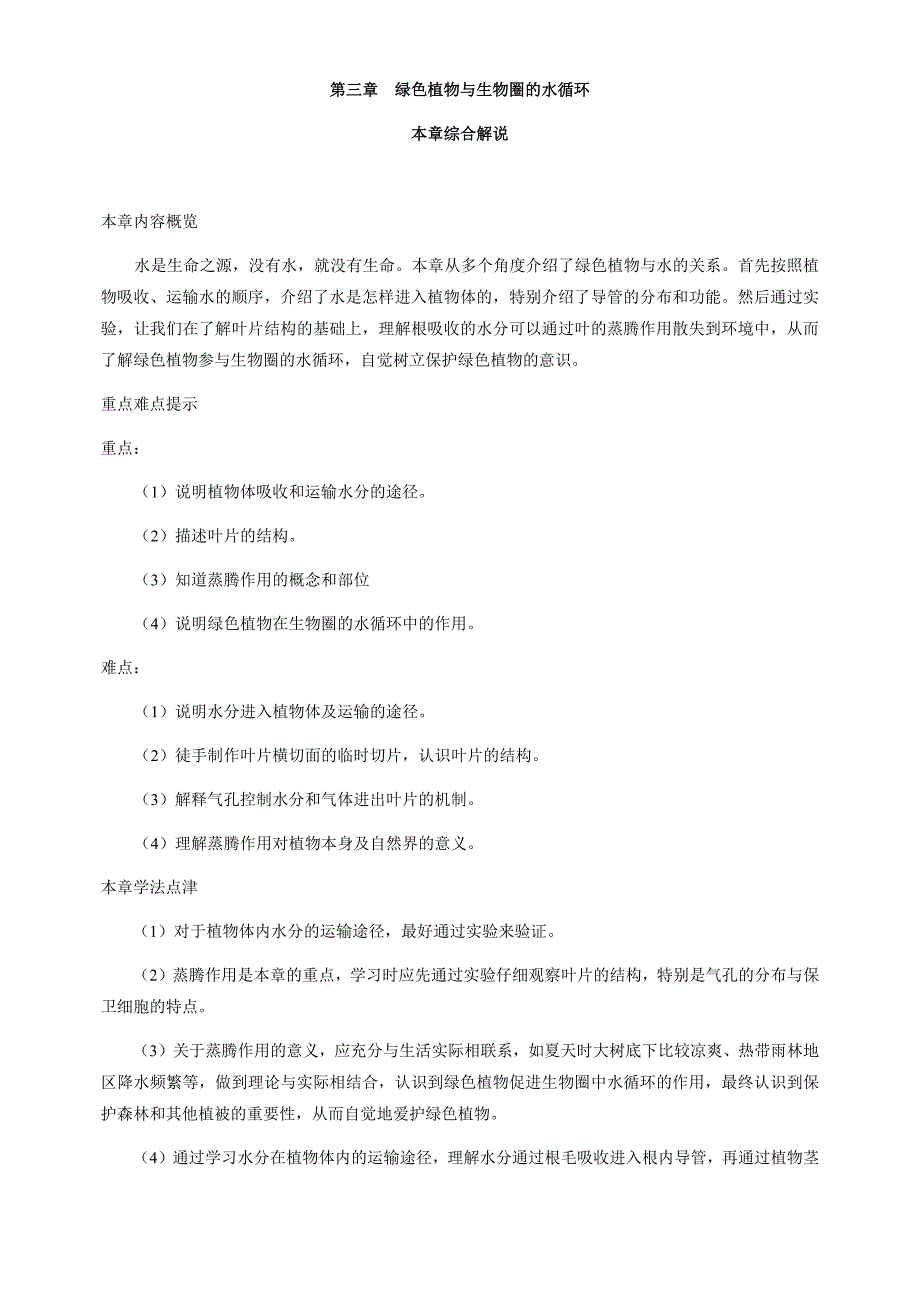 第三章　绿色植物与生物圈的水循环

本章综合解说

本章内容概览

水是生命之源，没有水，就没有生命。本章从多个角度介绍了绿色植物与水的关系。首先按照植物吸收、运输水的顺序，介绍了水是怎样进入植物体的，特别介绍了导管的分布和功能。然后通过实验，让我们在了解叶片结构的基础上，理解根吸收的水分可以通过叶的蒸腾作用散失到环境中，从而了解绿色植物参与生物圈的水循环，自觉树立保护绿色植物的意识。

重点难点提示

重点：

（1）说明植物体吸收和运输水分的途径。

（2）描述叶片的结构。

（3）知道蒸腾作用的概念和部位

（4）说明绿色植物在生物圈的水循环中的作用。

难点：

（1）说明水分进入植物体及运输的途径。

（2）徒手制作叶片横切面的临时切片，认识叶片的结构。

（3）解释气孔控制水分和气体进出叶片的机制。

（4）理解蒸腾作用对植物本身及自然界的意义。

本章学法点津

（1）对于植物体内水分的运输途径，最好通过实验来验证。

（2）蒸腾作用是本章的重点，学习时应先通过实验仔细观察叶片的结构，特别是气孔的分布与保卫细胞的特点。

（3）关于蒸腾作用的意义，应充分与生活实际相联系，如夏天时大树底下比较凉爽、热带雨林地区降水频繁等，做到理论与实际相结合，认识到绿色植物促进生物圈中水循环的作用，最终认识到保护森林和其他植被的重要性，从而自觉地爱护绿色植物。

（4）通过学习水分在植物体内的运输途径，理解水分通过根毛吸收进入根内导管，再通过植物茎